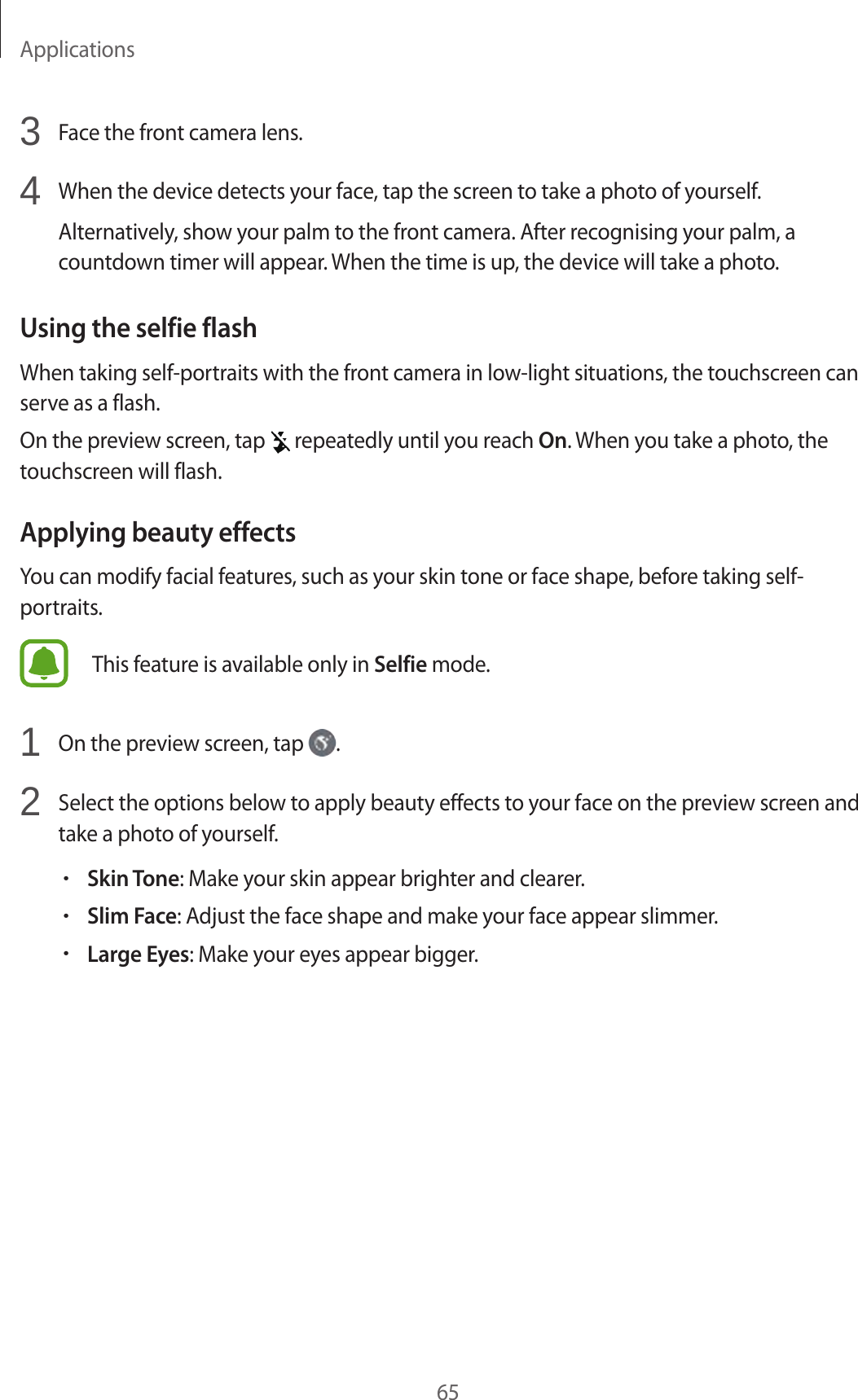 Applications

3 Face the front camera lens.

4 When the device detects your face, tap the screen to take a photo of yourself.

Alternatively, show your palm to the front camera. After recognising your palm, a countdown timer will appear. When the time is up, the device will take a photo.

Using the selfie flash

When taking self-portraits with the front camera in low-light situations, the touchscreen can serve as a flash.

On the preview screen, tap repeatedly until you reach On. When you take a photo, the touchscreen will flash.

Applying beauty effects

You can modify facial features, such as your skin tone or face shape, before taking self-portraits.

This feature is available only in Selfie mode.

1 On the preview screen, tap .

2 Select the options below to apply beauty effects to your face on the preview screen and take a photo of yourself.

• Skin Tone: Make your skin appear brighter and clearer.
• Slim Face: Adjust the face shape and make your face appear slimmer.
• Large Eyes: Make your eyes appear bigger.

65